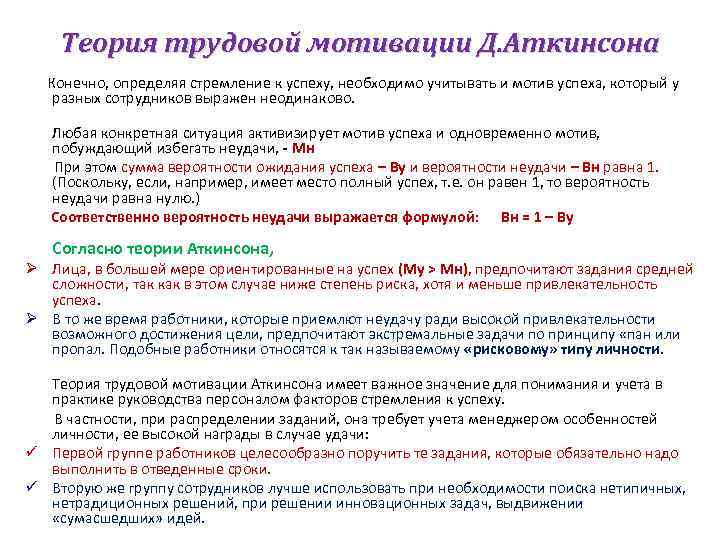 Теория трудовой мотивации Д.Аткинсона

Конечно, определяя стремление к успеху, необходимо учитывать и мотив успеха, который у разных сотрудников выражен неодинаково.

Любая конкретная ситуация активизирует мотив успеха и одновременно мотив, побуждающий избегать неудачи, - Мн

При этом сумма вероятности ожидания успеха – Ву и вероятности неудачи – Вн равна 1. (Поскольку, если, например, имеет место полный успех, т.е. он равен 1, то вероятность неудачи равна нулю.)

Соответственно вероятность неудачи выражается формулой: Вн = 1 – Ву

Согласно теории Аткинсона,

➢ Лица, в большей мере ориентированные на успех (Му > Мн), предпочитают задания средней сложности, так как в этом случае ниже степень риска, хотя и меньше привлекательность успеха.

➢ В то же время работники, которые приемлют неудачу ради высокой привлекательности возможного достижения цели, предпочитают экстремальные задачи по принципу «пан или пропал. Подобные работники относятся к так называемому «рисковому» типу личности.

Теория трудовой мотивации Аткинсона имеет важное значение для понимания и учета в практике руководства персоналом факторов стремления к успеху.

В частности, при распределении заданий, она требует учета менеджером особенностей личности, ее высокой награды в случае удачи:

✓ Первой группе работников целесообразно поручить те задания, которые обязательно надо выполнить в отведенные сроки.

✓ Вторую же группу сотрудников лучше использовать при необходимости поиска нетипичных, нетрадиционных решений, при решении инновационных задач, выдвижении «сумасшедших» идей.